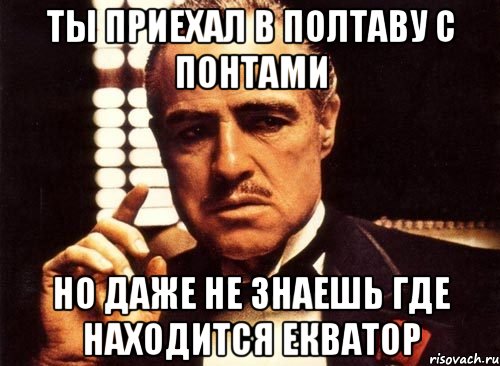 ТЫ ПРИЕХАЛ В ПОЛТАВУ С ПОНТАМИ

НО ДАЖЕ НЕ ЗНАЕШЬ ГДЕ НАХОДИТСЯ ЕКВАТОР

risovach.ru